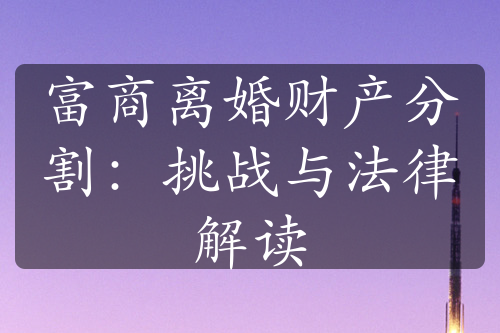 富商离婚财产分割：挑战与法律解读